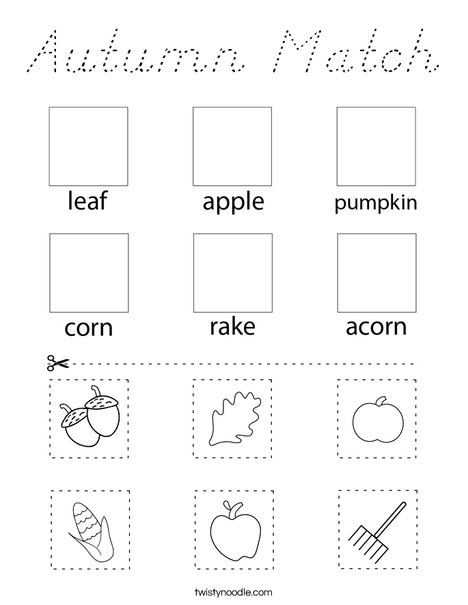 Autumn Match

leaf

apple

pumpkin

corn

rake

acorn

twistynoodle.com